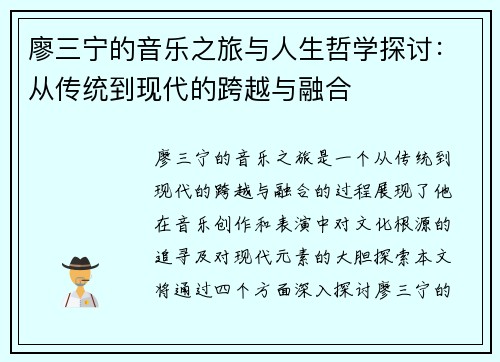 廖三宁的音乐之旅与人生哲学探讨：从传统到现代的跨越与融合

廖三宁的音乐之旅是一个从传统到现代的跨越与融合的过程展现了他在音乐创作和表演中对文化根源的追寻及对现代元素的大胆探索本文将通过四个方面深入探讨廖三宁的